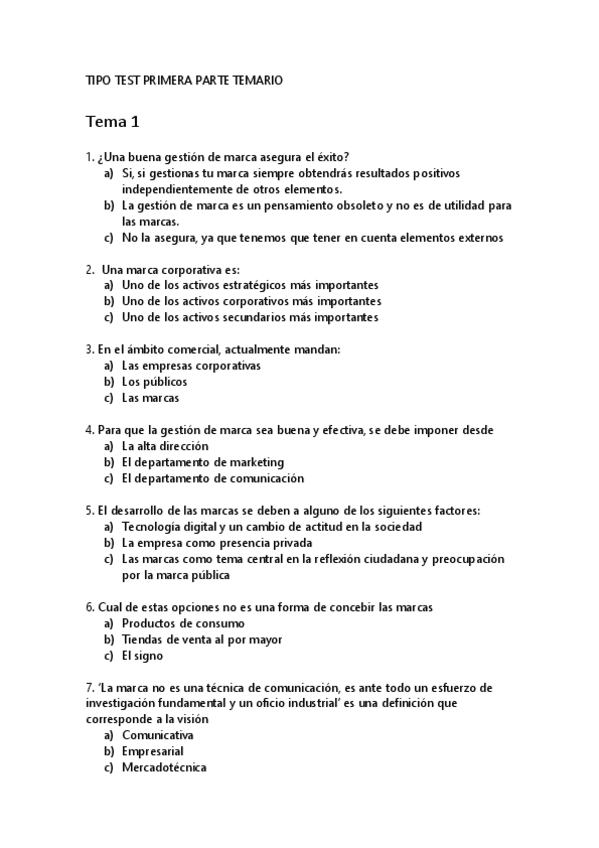 TIPO TEST PRIMERA PARTE TEMARIO

Tema 1

1. ¿Una buena gestión de marca asegura el éxito?
a) Si, si gestionas tu marca siempre obtendrás resultados positivos independientemente de otros elementos.
b) La gestión de marca es un pensamiento obsoleto y no es de utilidad para las marcas.
c) No la asegura, ya que tenemos que tener en cuenta elementos externos

2. Una marca corporativa es:
a) Uno de los activos estratégicos más importantes
b) Uno de los activos corporativos más importantes
c) Uno de los activos secundarios más importantes

3. En el ámbito comercial, actualmente mandan:
a) Las empresas corporativas
b) Los públicos
c) Las marcas

4. Para que la gestión de marca sea buena y efectiva, se debe imponer desde
a) La alta dirección
b) El departamento de marketing
c) El departamento de comunicación

5. El desarrollo de las marcas se deben a alguno de los siguientes factores:
a) Tecnología digital y un cambio de actitud en la sociedad
b) La empresa como presencia privada
c) Las marcas como tema central en la reflexión ciudadana y preocupación por la marca pública

6. Cual de estas opciones no es una forma de concebir las marcas
a) Productos de consumo
b) Tiendas de venta al por mayor
c) El signo

7. 'La marca no es una técnica de comunicación, es ante todo un esfuerzo de investigación fundamental y un oficio industrial' es una definición que corresponde a la visión
a) Comunicativa
b) Empresarial
c) Mercadotécnica